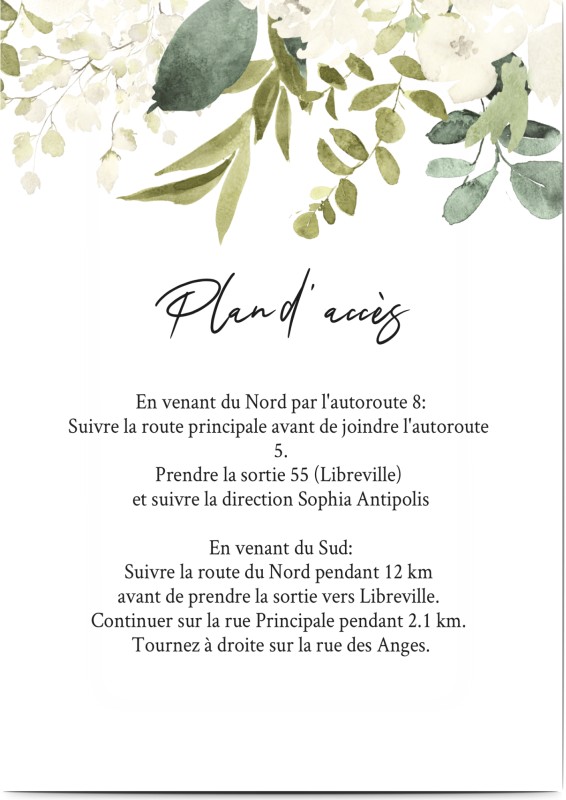 Plan d'accès

En venant du Nord par l'autoroute 8:
Suivre la route principale avant de joindre l'autoroute 5.
Prendre la sortie 55 (Libreville)
et suivre la direction Sophia Antipolis

En venant du Sud:
Suivre la route du Nord pendant 12 km
avant de prendre la sortie vers Libreville.
Continuer sur la rue Principale pendant 2.1 km.
Tournez à droite sur la rue des Anges.